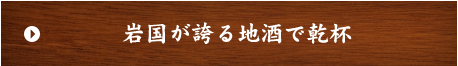 岩国が誇る地酒で乾杯